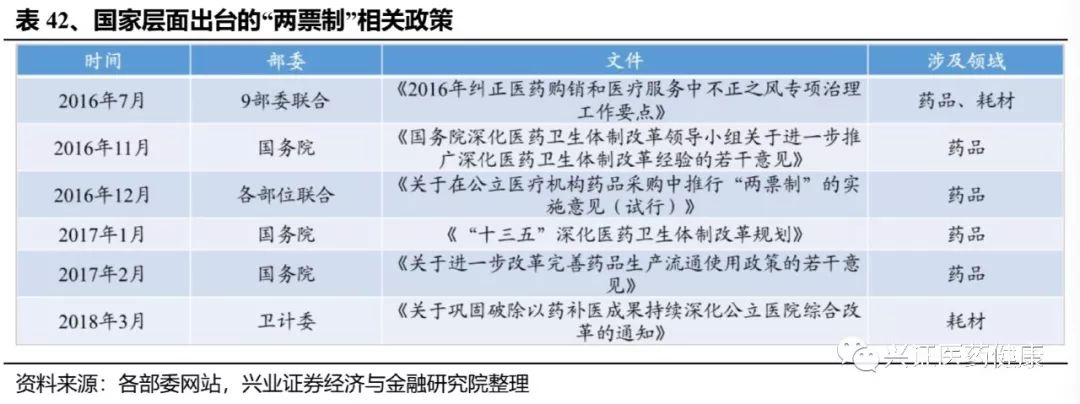 表 42、国家层面出台的“两票制”相关政策

| 时间 | 部委 | 文件 | 涉及领域 |
|---|---|---|---|
| 2016年7月 | 9部委联合 | 《2016年纠正医药购销和医疗服务中不正之风专项治理工作要点》 | 药品、耗材 |
| 2016年11月 | 国务院 | 《国务院深化医药卫生体制改革领导小组关于进一步推广深化医药卫生体制改革经验的若干意见》 | 药品 |
| 2016年12月 | 各部位联合 | 《关于在公立医疗机构药品采购中推行“两票制”的实施意见（试行）》 | 药品 |
| 2017年1月 | 国务院 | 《“十三五”深化医药卫生体制改革规划》 | 药品 |
| 2017年2月 | 国务院 | 《关于进一步改革完善药品生产流通使用政策的若干意见》 | 药品 |
| 2018年3月 | 卫计委 | 《关于巩固破除以药补医成果持续深化公立医院综合改革的通知》 | 耗材 |

资料来源：各部委网站，兴业证券经济与金融研究院整理

兴证医药健康